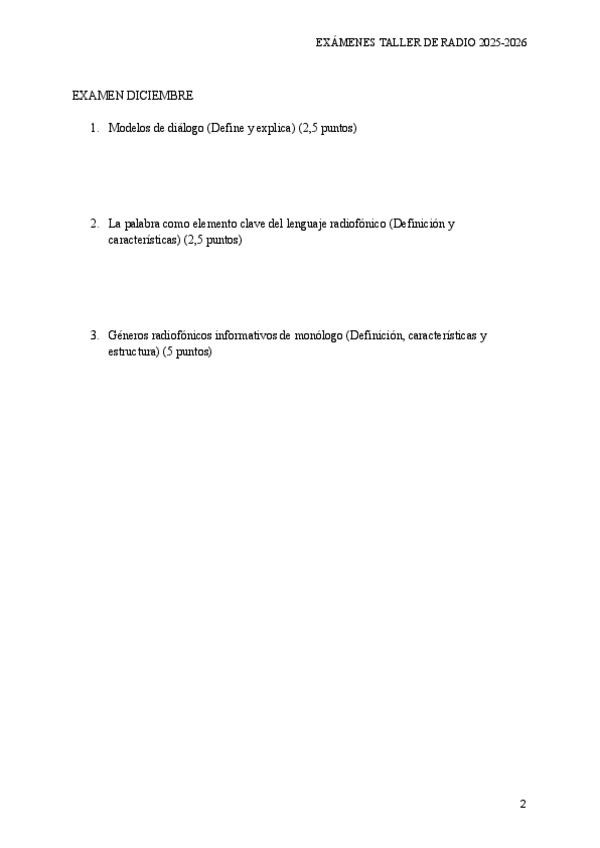 EXÁMENES TALLER DE RADIO 2025-2026

EXAMEN DICIEMBRE

1. Modelos de diálogo (Define y explica) (2,5 puntos)

2. La palabra como elemento clave del lenguaje radiofónico (Definición y características) (2,5 puntos)

3. Géneros radiofónicos informativos de monólogo (Definición, características y estructura) (5 puntos)

2